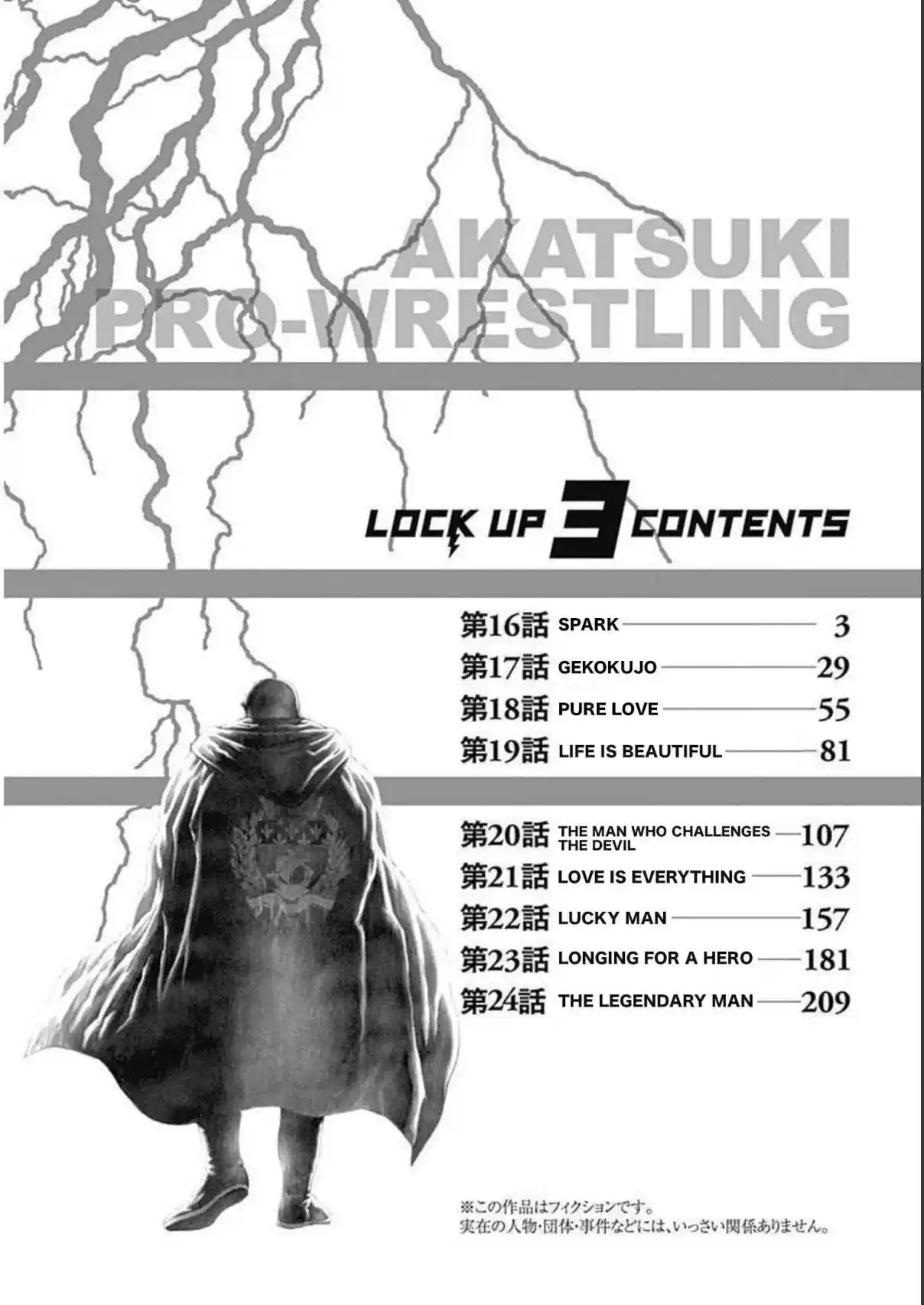 AKATSUKI
PRO-WRESTLING

LOCK UP 3 CONTENTS

第16話 SPARK 3
第17話 GEKOKUJO 29
第18話 PURE LOVE 55
第19話 LIFE IS BEAUTIFUL 81

第20話 THE MAN WHO CHALLENGES THE DEVIL 107
第21話 LOVE IS EVERYTHING 133
第22話 LUCKY MAN 157
第23話 LONGING FOR A HERO 181
第24話 THE LEGENDARY MAN 209

※この作品はフィクションです。
実在の人物・団体・事件などには、いっさい関係ありません。